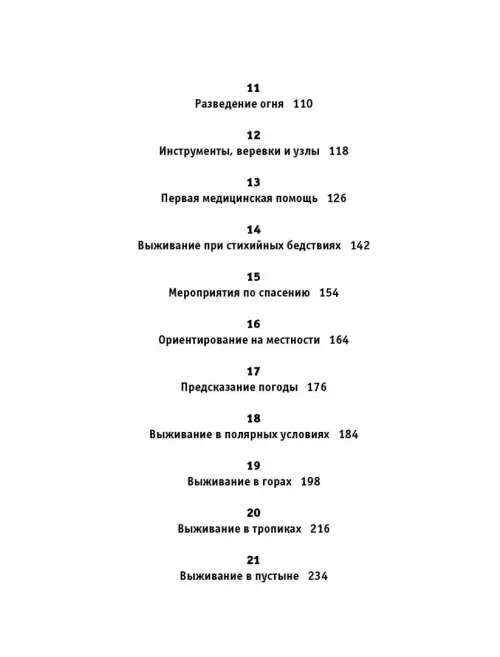 11
Разведение огня 110

12
Инструменты, веревки и узлы 118

13
Первая медицинская помощь 126

14
Выживание при стихийных бедствиях 142

15
Мероприятия по спасению 154

16
Ориентирование на местности 164

17
Предсказание погоды 176

18
Выживание в полярных условиях 184

19
Выживание в горах 198

20
Выживание в тропиках 216

21
Выживание в пустыне 234